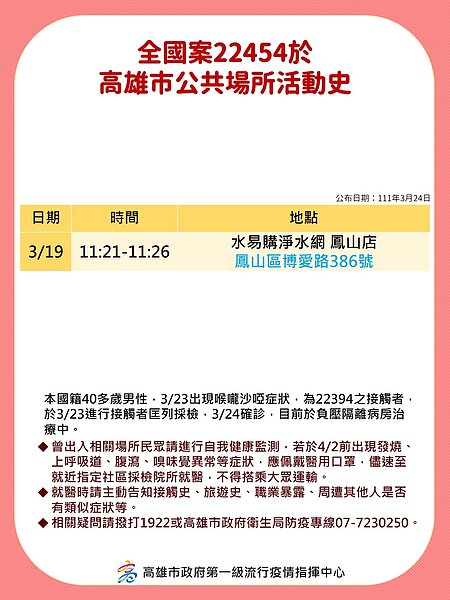 全國案22454於
高雄市公共場所活動史

公布日期：111年3月24日

| 日期 | 時間 | 地點 |
|---|---|---|
| 3/19 | 11:21-11:26 | 水易購淨水網 鳳山店 鳳山區博愛路386號 |

本國籍40多歲男性，3/23出現喉嚨沙啞症狀，為22394之接觸者，於3/23進行接觸者匡列採檢，3/24確診，目前於負壓隔離病房治療中。

◆ 曾出入相關場所民眾請進行自我健康監測，若於4/2前出現發燒、上呼吸道、腹瀉、嗅味覺異常等症狀，應佩戴醫用口罩，儘速至就近指定社區採檢院所就醫，不得搭乘大眾運輸。
◆ 就醫時請主動告知接觸史、旅遊史、職業暴露、周遭其他人是否有類似症狀等。
◆ 相關疑問請撥打1922或高雄市政府衛生局防疫專線07-7230250。

高雄市政府第一級流行疫情指揮中心